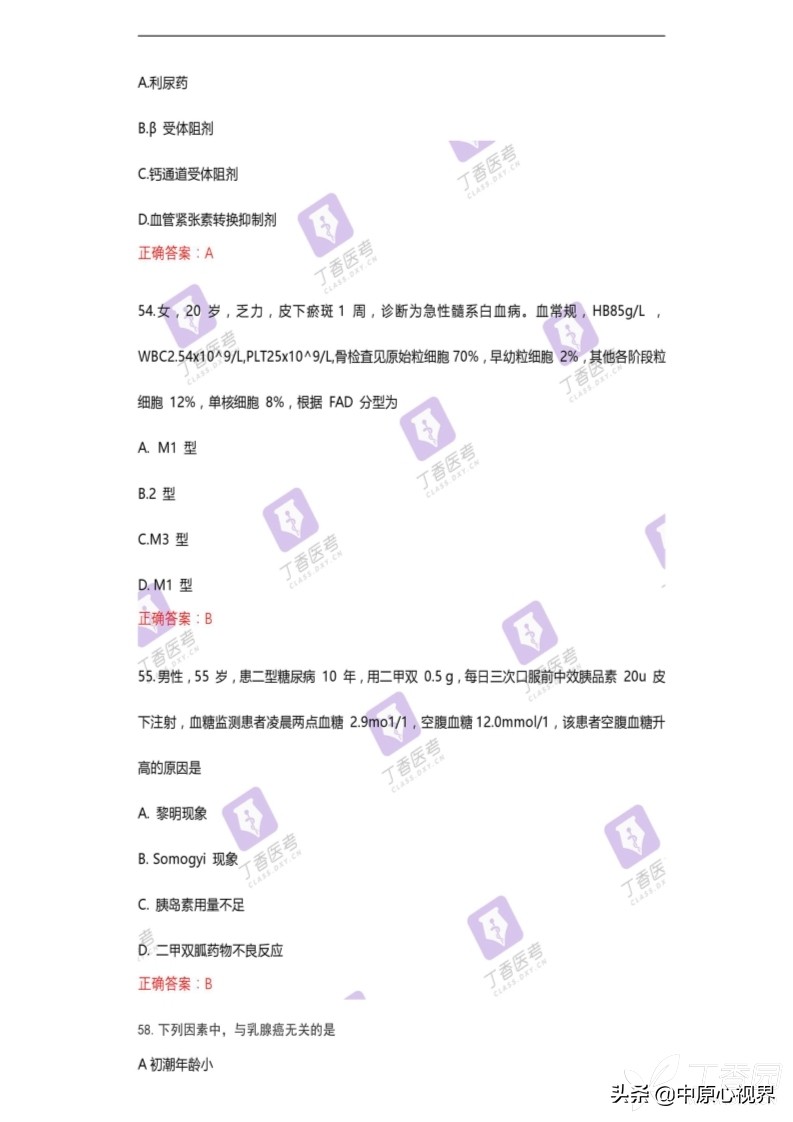 A.利尿药

B.β 受体阻剂

C.钙通道受体阻剂

D.血管紧张素转换抑制剂

正确答案：A

54.女，20 岁，乏力，皮下瘀斑 1 周，诊断为急性髓系白血病。血常规，HB85g/L ，WBC2.54x10^9/L,PLT25x10^9/L,骨检查见原始粒细胞 70%，早幼粒细胞 2%，其他各阶段粒细胞 12%，单核细胞 8%，根据 FAD 分型为

A. M1 型

B.2 型

C.M3 型

D. M1 型

正确答案：B

55.男性，55 岁，患二型糖尿病 10 年，用二甲双 0.5 g，每日三次口服前中效胰品素 20u 皮下注射，血糖监测患者凌晨两点血糖 2.9mo1/1，空腹血糖 12.0mmol/1，该患者空腹血糖升高的原因是

A. 黎明现象

B. Somogyi 现象

C. 胰岛素用量不足

D. 二甲双胍药物不良反应

正确答案：B

58. 下列因素中，与乳腺癌无关的是

A 初潮年龄小

丁香医考 CLASS.DXY.CN

头条 @中原心视界